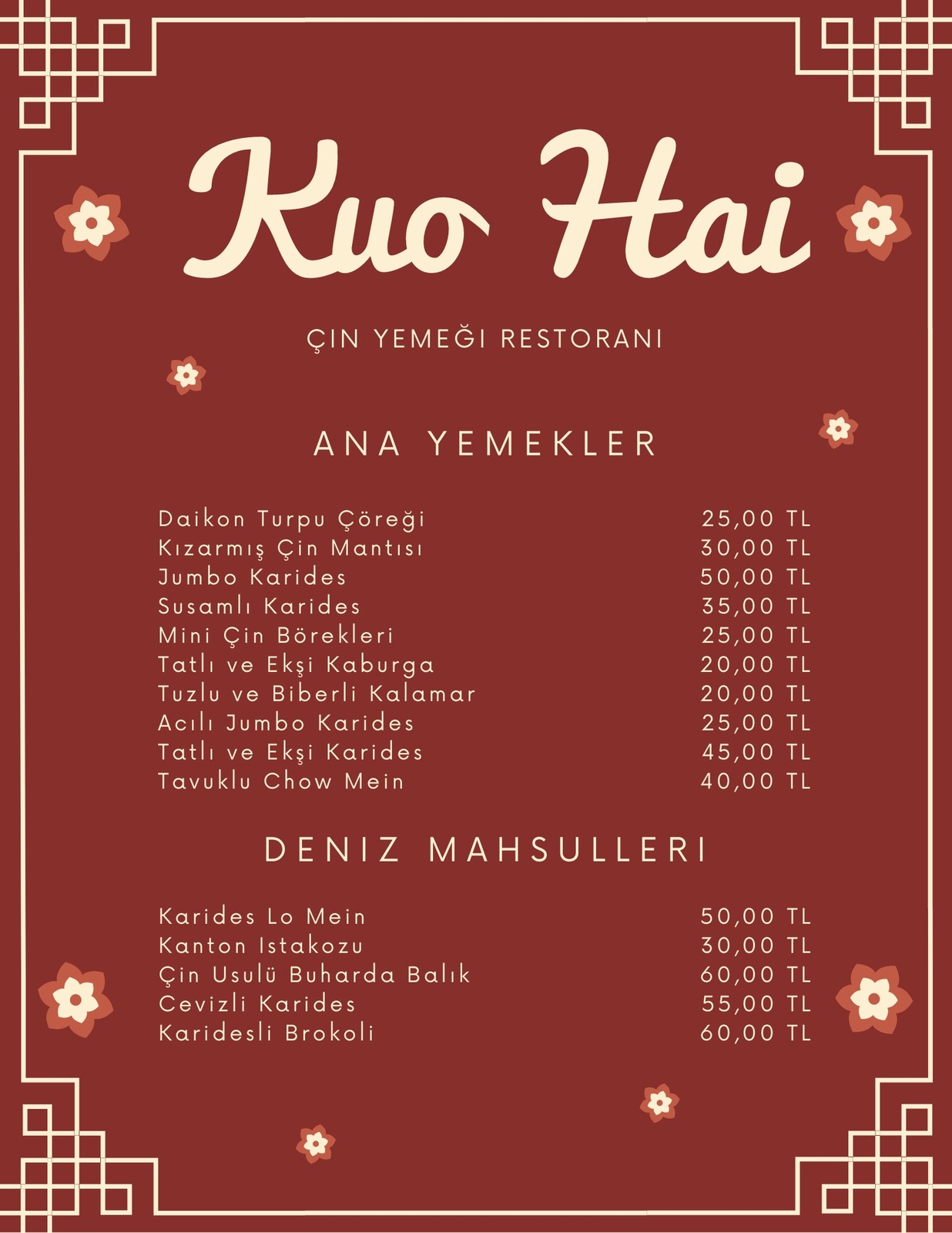 Kuo Hai

ÇIN YEMEĞI RESTORANI

ANA YEMEKLER

Daikon Turpu Çöreği 25,00 TL
Kızarmış Çin Mantısı 30,00 TL
Jumbo Karides 50,00 TL
Susamlı Karides 35,00 TL
Mini Çin Börekleri 25,00 TL
Tatlı ve Ekşi Kaburga 20,00 TL
Tuzlu ve Biberli Kalamar 20,00 TL
Acılı Jumbo Karides 25,00 TL
Tatlı ve Ekşi Karides 45,00 TL
Tavuklu Chow Mein 40,00 TL

DENIZ MAHSULLERI

Karides Lo Mein 50,00 TL
Kanton Istakozu 30,00 TL
Çin Usulü Buharda Balık 60,00 TL
Cevizli Karides 55,00 TL
Karidesli Brokoli 60,00 TL